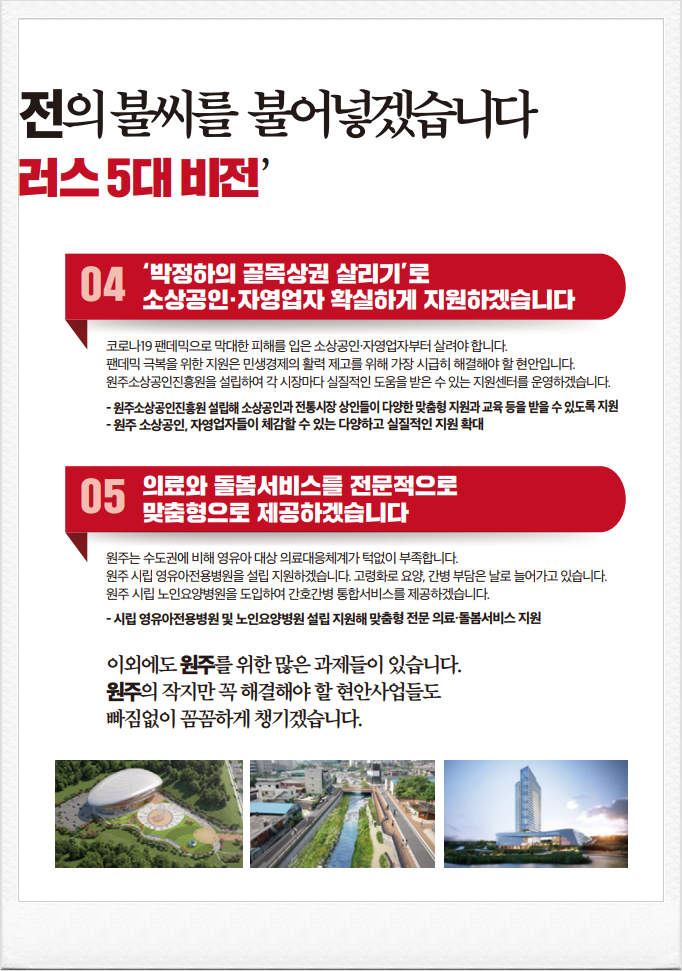 전의 불씨를 불어넣겠습니다

러스 5대 비전'

04 '박정하의 골목상권 살리기'로 소상공인·자영업자 확실하게 지원하겠습니다

코로나19 팬데믹으로 막대한 피해를 입은 소상공인·자영업자부터 살려야 합니다. 팬데믹 극복을 위한 지원은 민생경제의 활력 제고를 위해 가장 시급히 해결해야 할 현안입니다. 원주소상공인진흥원을 설립하여 각 시장마다 실질적인 도움을 받은 수 있는 지원센터를 운영하겠습니다.

- 원주소상공인진흥원 설립해 소상공인과 전통시장 상인들이 다양한 맞춤형 지원과 교육 등을 받을 수 있도록 지원
- 원주 소상공인, 자영업자들이 체감할 수 있는 다양하고 실질적인 지원 확대

05 의료와 돌봄서비스를 전문적으로 맞춤형으로 제공하겠습니다

원주는 수도권에 비해 영유아 대상 의료대응체계가 턱없이 부족합니다. 원주 시립 영유아전용병원을 설립 지원하겠습니다. 고령화로 요양, 간병 부담은 날로 늘어가고 있습니다. 원주 시립 노인요양병원을 도입하여 간호간병 통합서비스를 제공하겠습니다.

- 시립 영유아전용병원 및 노인요양병원 설립 지원해 맞춤형 전문 의료·돌봄서비스 지원

이외에도 원주를 위한 많은 과제들이 있습니다.
원주의 작지만 꼭 해결해야 할 현안사업들도 빠짐없이 꼼꼼하게 챙기겠습니다.